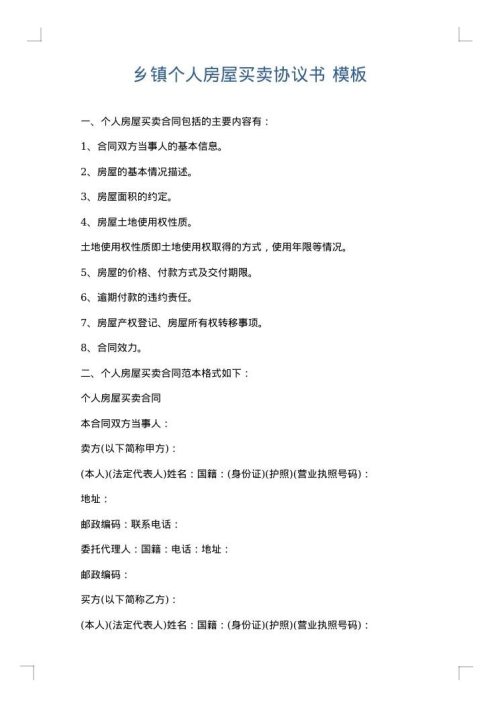 乡镇个人房屋买卖协议书 模板

一、个人房屋买卖合同包括的主要内容有：

1、合同双方当事人的基本信息。

2、房屋的基本情况描述。

3、房屋面积的约定。

4、房屋土地使用权性质。

土地使用权性质即土地使用权取得的方式，使用年限等情况。

5、房屋的价格、付款方式及交付期限。

6、逾期付款的违约责任。

7、房屋产权登记、房屋所有权转移事项。

8、合同效力。

二、个人房屋买卖合同范本格式如下：

个人房屋买卖合同

本合同双方当事人：

卖方(以下简称甲方)：

(本人)(法定代表人)姓名：国籍：(身份证)(护照)(营业执照号码)：

地址：

邮政编码：联系电话：

委托代理人：国籍：电话：地址：

邮政编码：

买方(以下简称乙方)：

(本人)(法定代表人)姓名：国籍：(身份证)(护照)(营业执照号码)：